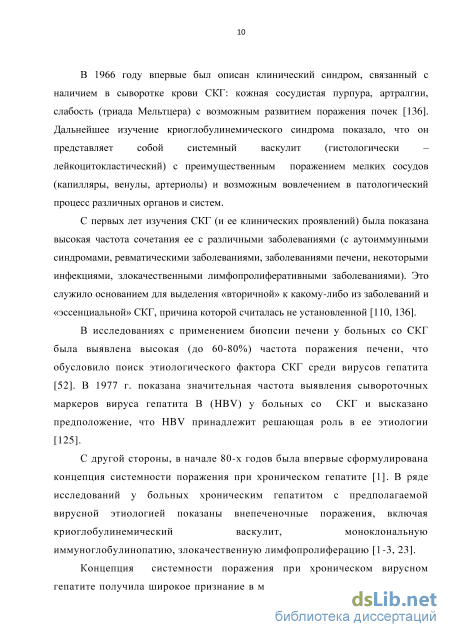 10

В 1966 году впервые был описан клинический синдром, связанный с наличием в сыворотке крови СКГ: кожная сосудистая пурпура, артралгии, слабость (триада Мельтцера) с возможным развитием поражения почек [136]. Дальнейшее изучение криоглобулинемического синдрома показало, что он представляет собой системный васкулит (гистологически – лейкоцитокластический) с преимущественным поражением мелких сосудов (капилляры, венулы, артериолы) и возможным вовлечением в патологический процесс различных органов и систем.

С первых лет изучения СКГ (и ее клинических проявлений) была показана высокая частота сочетания ее с различными заболеваниями (с аутоиммунными синдромами, ревматическими заболеваниями, заболеваниями печени, некоторыми инфекциями, злокачественными лимфопролиферативными заболеваниями). Это служило основанием для выделения «вторичной» к какому-либо из заболеваний и «эссенциальной» СКГ, причина которой считалась не установленной [110, 136].

В исследованиях с применением биопсии печени у больных со СКГ была выявлена высокая (до 60-80%) частота поражения печени, что обусловило поиск этиологического фактора СКГ среди вирусов гепатита [52]. В 1977 г. показана значительная частота выявления сывороточных маркеров вируса гепатита В (HBV) у больных со СКГ и высказано предположение, что HBV принадлежит решающая роль в ее этиологии [125].

С другой стороны, в начале 80-х годов была впервые сформулирована концепция системности поражения при хроническом гепатите [1]. В ряде исследований у больных хроническим гепатитом с предполагаемой вирусной этиологией показаны внепеченочные поражения, включая криоглобулинемический васкулит, моноклональную иммуноглобулинопатию, злокачественную лимфопролиферацию [1-3, 23].

Концепция системности поражения при хроническом вирусном гепатите получила широкое признание в м

dsLib.net
библиотека диссертаций